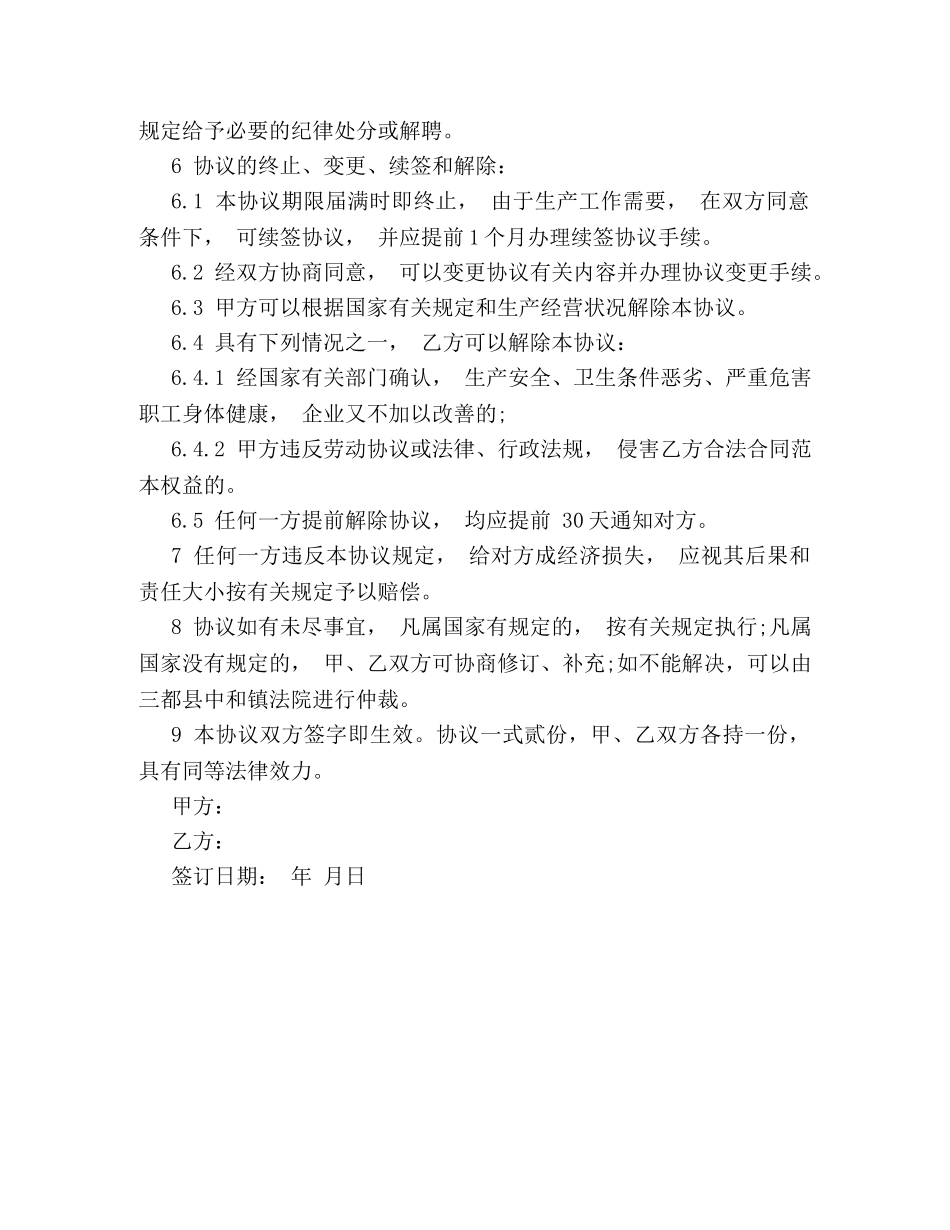 规定给予必要的纪律处分或解聘。

6 协议的终止、变更、续签和解除：

6.1 本协议期限届满时即终止， 由于生产工作需要， 在双方同意条件下， 可续签协议， 并应提前 1 个月办理续签协议手续。

6.2 经双方协商同意， 可以变更协议有关内容并办理协议变更手续。

6.3 甲方可以根据国家有关规定和生产经营状况解除本协议。

6.4 具有下列情况之一， 乙方可以解除本协议：

6.4.1 经国家有关部门确认， 生产安全、卫生条件恶劣、严重危害职工身体健康， 企业又不加以改善的;

6.4.2 甲方违反劳动协议或法律、行政法规， 侵害乙方合法合同范本权益的。

6.5 任何一方提前解除协议， 均应提前 30 天通知对方。

7 任何一方违反本协议规定， 给对方成经济损失， 应视其后果和责任大小按有关规定予以赔偿。

8 协议如有未尽事宜， 凡属国家有规定的， 按有关规定执行;凡属国家没有规定的， 甲、乙双方可协商修订、补充;如不能解决，可以由三都县中和镇法院进行仲裁。

9 本协议双方签字即生效。协议一式贰份，甲、乙双方各持一份，具有同等法律效力。

甲方：

乙方：

签订日期： 年 月日